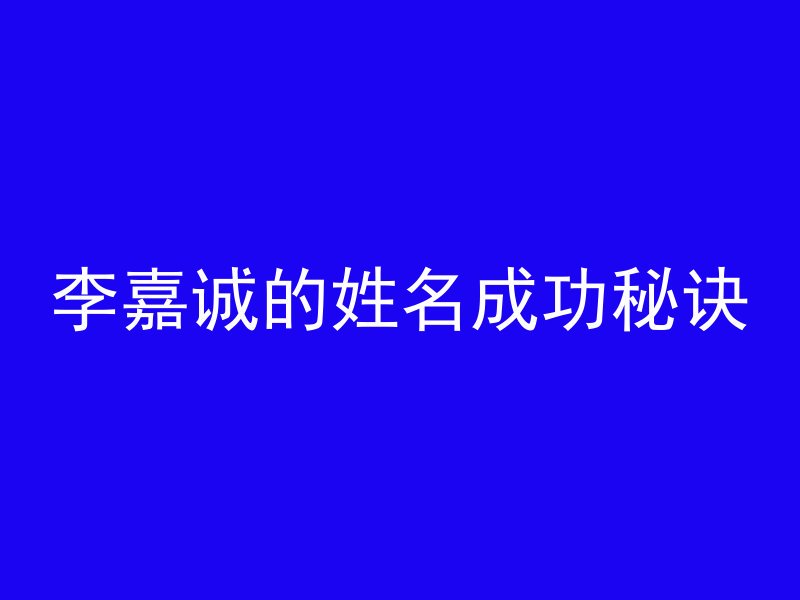 李嘉诚的姓名成功秘诀